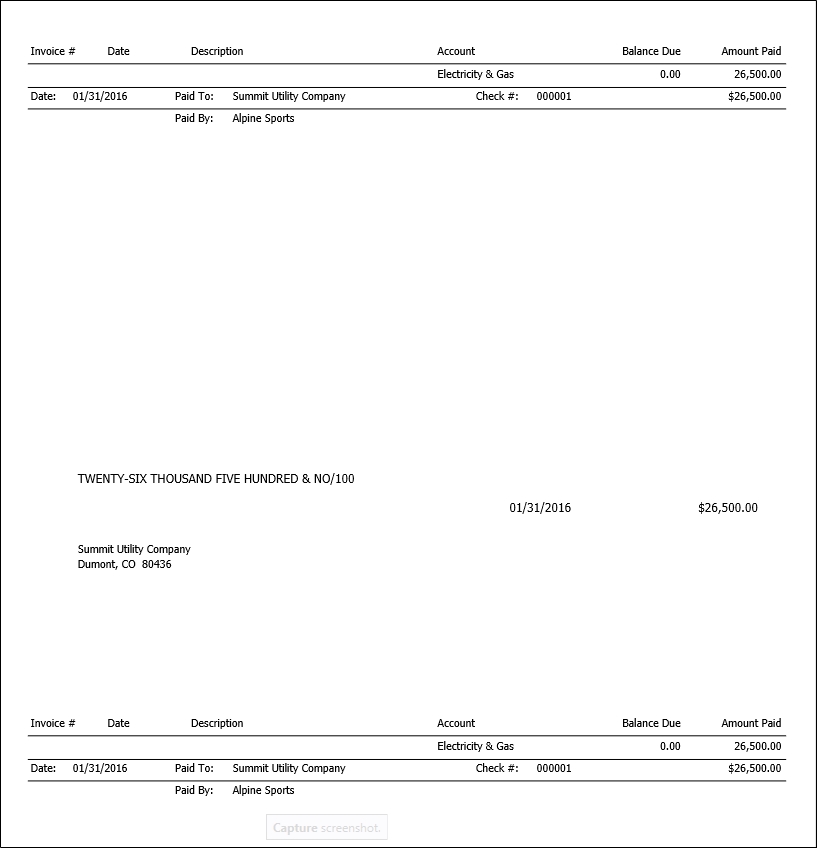 | Invoice # | Date | Description | Account | Balance Due | Amount Paid |
|---|---|---|---|---|---|
| | | | Electricity & Gas | 0.00 | 26,500.00 |

Date: 01/31/2016 Paid To: Summit Utility Company Check #: 000001 $26,500.00
Paid By: Alpine Sports

TWENTY-SIX THOUSAND FIVE HUNDRED & NO/100

01/31/2016 $26,500.00

Summit Utility Company
Dumont, CO 80436

| Invoice # | Date | Description | Account | Balance Due | Amount Paid |
|---|---|---|---|---|---|
| | | | Electricity & Gas | 0.00 | 26,500.00 |

Date: 01/31/2016 Paid To: Summit Utility Company Check #: 000001 $26,500.00
Paid By: Alpine Sports

Capture screenshot.